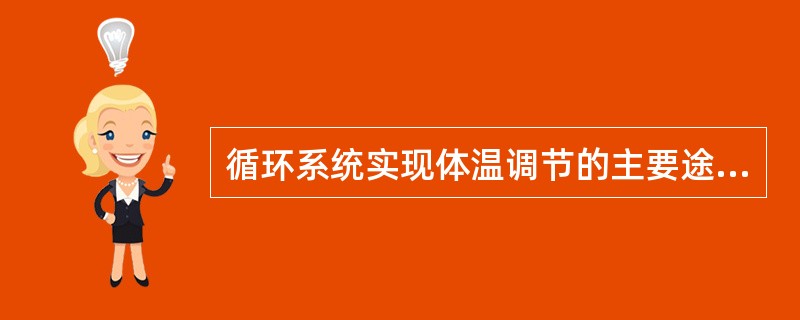 循环系统实现体温调节的主要途...